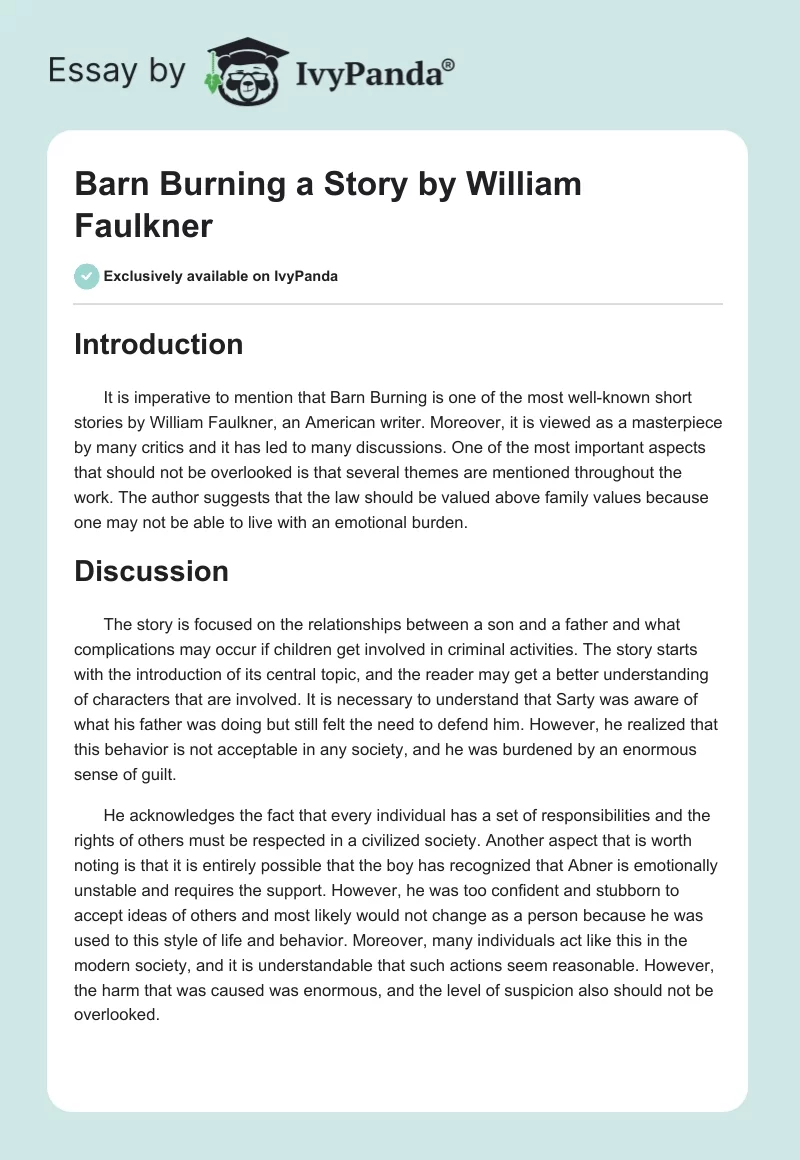 Essay by IvyPanda®

Barn Burning a Story by William Faulkner

Exclusively available on IvyPanda

Introduction

It is imperative to mention that Barn Burning is one of the most well-known short stories by William Faulkner, an American writer. Moreover, it is viewed as a masterpiece by many critics and it has led to many discussions. One of the most important aspects that should not be overlooked is that several themes are mentioned throughout the work. The author suggests that the law should be valued above family values because one may not be able to live with an emotional burden.

Discussion

The story is focused on the relationships between a son and a father and what complications may occur if children get involved in criminal activities. The story starts with the introduction of its central topic, and the reader may get a better understanding of characters that are involved. It is necessary to understand that Sarty was aware of what his father was doing but still felt the need to defend him. However, he realized that this behavior is not acceptable in any society, and he was burdened by an enormous sense of guilt.

He acknowledges the fact that every individual has a set of responsibilities and the rights of others must be respected in a civilized society. Another aspect that is worth noting is that it is entirely possible that the boy has recognized that Abner is emotionally unstable and requires the support. However, he was too confident and stubborn to accept ideas of others and most likely would not change as a person because he was used to this style of life and behavior. Moreover, many individuals act like this in the modern society, and it is understandable that such actions seem reasonable. However, the harm that was caused was enormous, and the level of suspicion also should not be overlooked.